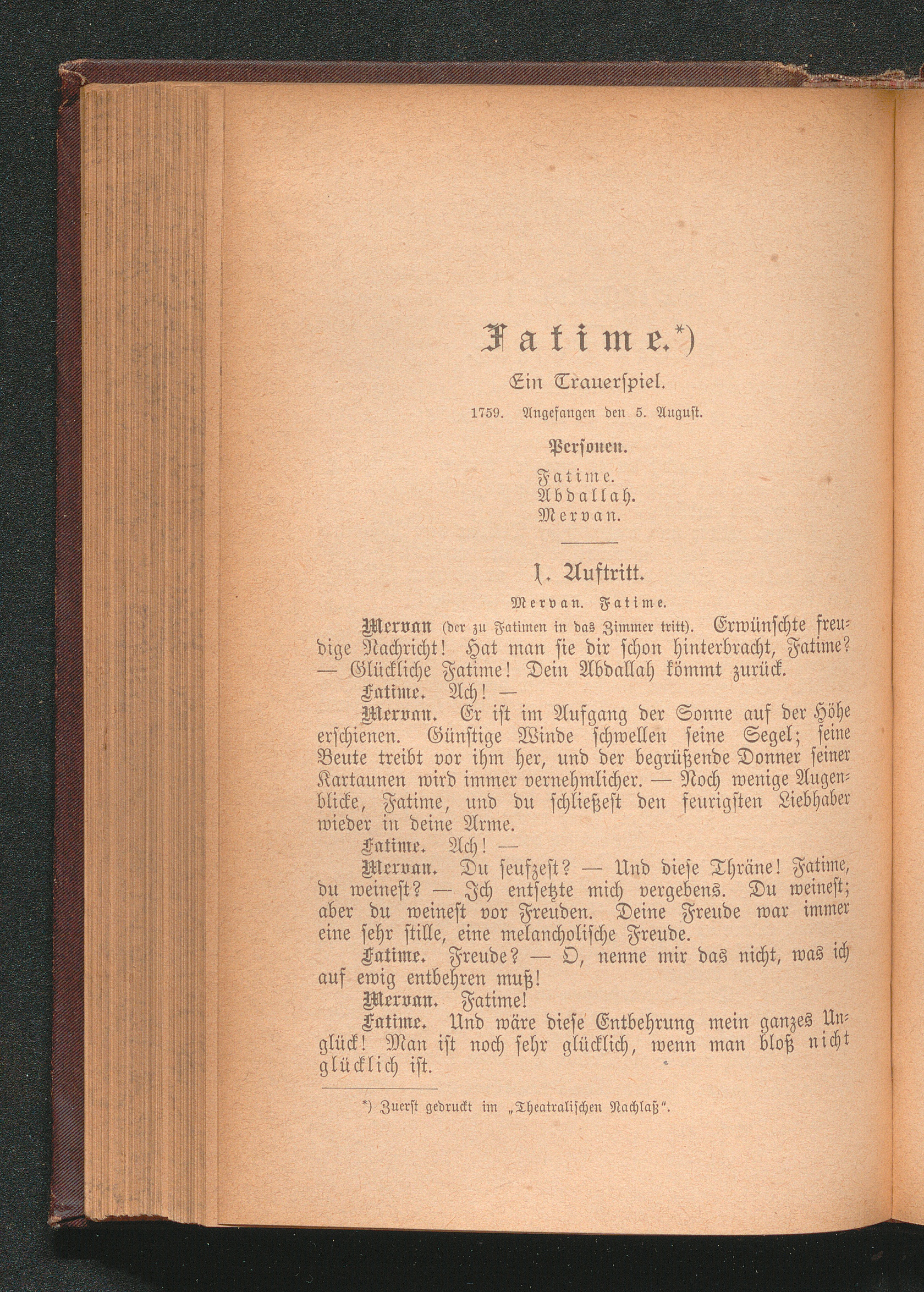 Fatime.*)

Ein Trauerspiel.

1759. Angefangen den 5. August.

Personen.

Fatime.
Abdallah.
Mervan.

1. Auftritt.

Mervan. Fatime.

Mervan (der zu Fatimen in das Zimmer tritt). Erwünschte freudige Nachricht! Hat man sie dir schon hinterbracht, Fatime? — Glückliche Fatime! Dein Abdallah kömmt zurück.

Fatime. Ach! —

Mervan. Er ist im Aufgang der Sonne auf der Höhe erschienen. Günstige Winde schwellen seine Segel; seine Beute treibt vor ihm her, und der begrüßende Donner seiner Kartaunen wird immer vernehmlicher. — Noch wenige Augenblicke, Fatime, und du schließest den feurigsten Liebhaber wieder in deine Arme.

Fatime. Ach! —

Mervan. Du seufzest? — Und diese Thräne! Fatime, du weinest? — Ich entsetzte mich vergebens. Du weinest; aber du weinest vor Freuden. Deine Freude war immer eine sehr stille, eine melancholische Freude.

Fatime. Freude? — O, nenne mir das nicht, was ich auf ewig entbehren muß!

Mervan. Fatime!

Fatime. Und wäre diese Entbehrung mein ganzes Unglück! Man ist noch sehr glücklich, wenn man bloß nicht glücklich ist.

*) Zuerst gedruckt im „Theatralischen Nachlaß“.